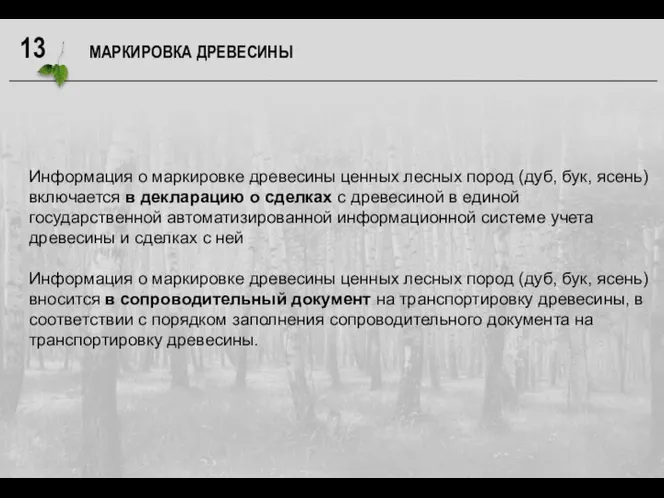 13

МАРКИРОВКА ДРЕВЕСИНЫ

Информация о маркировке древесины ценных лесных пород (дуб, бук, ясень) включается в декларацию о сделках с древесиной в единой государственной автоматизированной информационной системе учета древесины и сделках с ней

Информация о маркировке древесины ценных лесных пород (дуб, бук, ясень) вносится в сопроводительный документ на транспортировку древесины, в соответствии с порядком заполнения сопроводительного документа на транспортировку древесины.